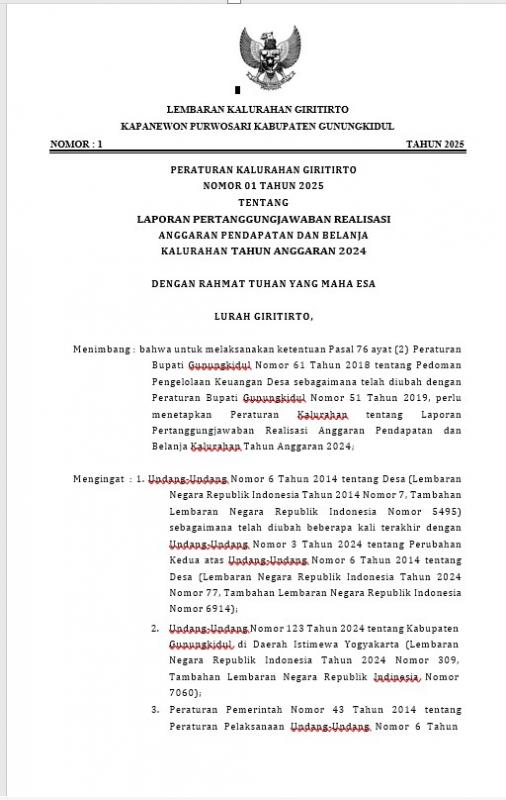 LEMBARAN KALURAHAN GIRITIRTO
KAPANEWON PURWOSARI KABUPATEN GUNUNGKIDUL

NOMOR : 1 TAHUN 2025

PERATURAN KALURAHAN GIRITIRTO
NOMOR 01 TAHUN 2025
TENTANG
LAPORAN PERTANGGUNGJAWABAN REALISASI
ANGGARAN PENDAPATAN DAN BELANJA
KALURAHAN TAHUN ANGGARAN 2024

DENGAN RAHMAT TUHAN YANG MAHA ESA

LURAH GIRITIRTO,

Menimbang : bahwa untuk melaksanakan ketentuan Pasal 76 ayat (2) Peraturan Bupati Gunungkidul Nomor 61 Tahun 2018 tentang Pedoman Pengelolaan Keuangan Desa sebagaimana telah diubah dengan Peraturan Bupati Gunungkidul Nomor 51 Tahun 2019, perlu menetapkan Peraturan Kalurahan tentang Laporan Pertanggungjawaban Realisasi Anggaran Pendapatan dan Belanja Kalurahan Tahun Anggaran 2024;

Mengingat : 1. Undang-Undang Nomor 6 Tahun 2014 tentang Desa (Lembaran Negara Republik Indonesia Tahun 2014 Nomor 7, Tambahan Lembaran Negara Republik Indonesia Nomor 5495) sebagaimana telah diubah beberapa kali terakhir dengan Undang-Undang Nomor 3 Tahun 2024 tentang Perubahan Kedua atas Undang-Undang Nomor 6 Tahun 2014 tentang Desa (Lembaran Negara Republik Indonesia Tahun 2024 Nomor 77, Tambahan Lembaran Negara Republik Indonesia Nomor 6914);

2. Undang-Undang Nomor 123 Tahun 2024 tentang Kabupaten Gunungkidul di Daerah Istimewa Yogyakarta (Lembaran Negara Republik Indonesia Tahun 2024 Nomor 309, Tambahan Lembaran Negara Republik Indinesia Nomor 7060);

3. Peraturan Pemerintah Nomor 43 Tahun 2014 tentang Peraturan Pelaksanaan Undang-Undang Nomor 6 Tahun